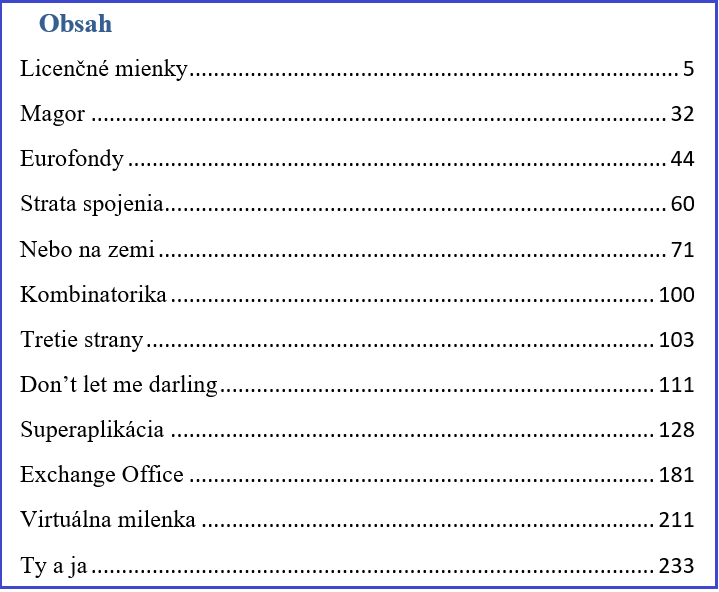 Obsah

Licenčné mienky 5

Magor 32

Eurofondy 44

Strata spojenia 60

Nebo na zemi 71

Kombinatorika 100

Tretie strany 103

Don't let me darling 111

Superaplikácia 128

Exchange Office 181

Virtuálna milenka 211

Ty a ja 233